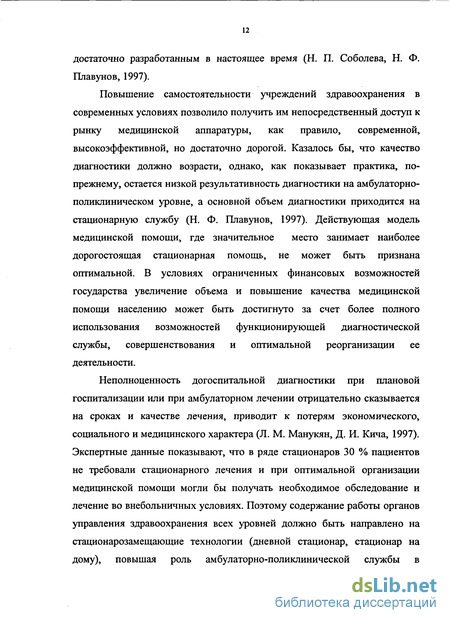 12

достаточно разработанным в настоящее время (Н. П. Соболева, Н. Ф. Плавунов, 1997).

Повышение самостоятельности учреждений здравоохранения в современных условиях позволило получить им непосредственный доступ к рынку медицинской аппаратуры, как правило, современной, высокоэффективной, но достаточно дорогой. Казалось бы, что качество диагностики должно возрасти, однако, как показывает практика, по-прежнему, остается низкой результативность диагностики на амбулаторно-поликлиническом уровне, а основной объем диагностики приходится на стационарную службу (Н. Ф. Плавунов, 1997). Действующая модель медицинской помощи, где значительное место занимает наиболее дорогостоящая стационарная помощь, не может быть признана оптимальной. В условиях ограниченных финансовых возможностей государства увеличение объема и повышение качества медицинской помощи населению может быть достигнуто за счет более полного использования возможностей функционирующей диагностической службы, совершенствования и оптимальной реорганизации ее деятельности.

Неполноценность догоспитальной диагностики при плановой госпитализации или при амбулаторном лечении отрицательно сказывается на сроках и качестве лечения, приводит к потерям экономического, социального и медицинского характера (Л. М. Манукян, Д. И. Кича, 1997). Экспертные данные показывают, что в ряде стационаров 30 % пациентов не требовали стационарного лечения и при оптимальной организации медицинской помощи могли бы получать необходимое обследование и лечение во внебольничных условиях. Поэтому содержание работы органов управления здравоохранения всех уровней должно быть направлено на стационарозамещающие технологии (дневной стационар, стационар на дому), повышая роль амбулаторно-поликлинической службы в

dsLib.net
библиотека диссертаций